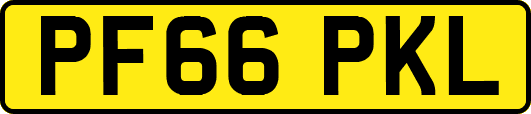 PF66 PKL